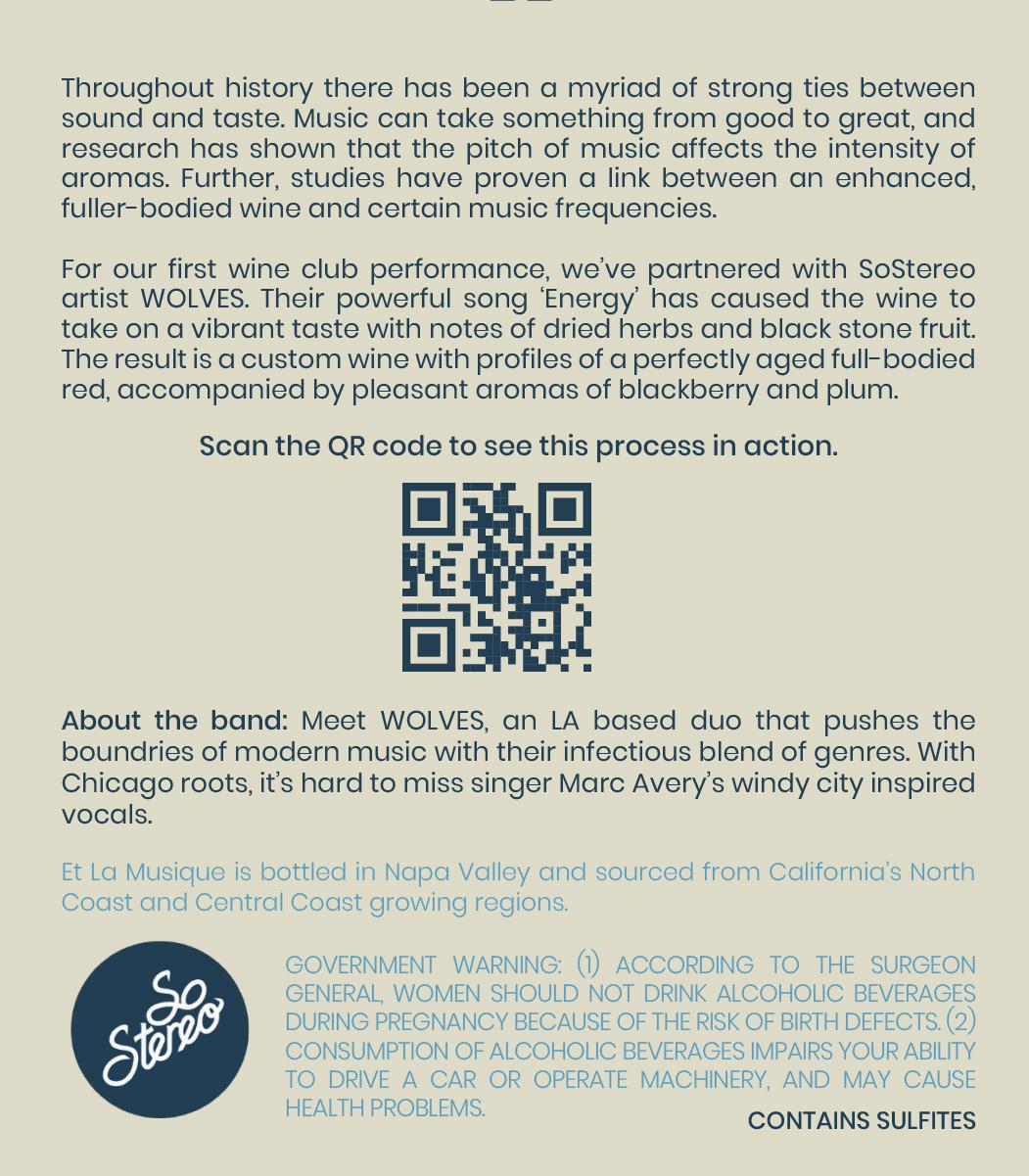 Throughout history there has been a myriad of strong ties between sound and taste. Music can take something from good to great, and research has shown that the pitch of music affects the intensity of aromas. Further, studies have proven a link between an enhanced, fuller-bodied wine and certain music frequencies.

For our first wine club performance, we've partnered with SoStereo artist WOLVES. Their powerful song 'Energy' has caused the wine to take on a vibrant taste with notes of dried herbs and black stone fruit. The result is a custom wine with profiles of a perfectly aged full-bodied red, accompanied by pleasant aromas of blackberry and plum.

Scan the QR code to see this process in action.

About the band: Meet WOLVES, an LA based duo that pushes the boundries of modern music with their infectious blend of genres. With Chicago roots, it's hard to miss singer Marc Avery's windy city inspired vocals.

Et La Musique is bottled in Napa Valley and sourced from California's North Coast and Central Coast growing regions.

So Stereo

GOVERNMENT WARNING: (1) ACCORDING TO THE SURGEON GENERAL, WOMEN SHOULD NOT DRINK ALCOHOLIC BEVERAGES DURING PREGNANCY BECAUSE OF THE RISK OF BIRTH DEFECTS. (2) CONSUMPTION OF ALCOHOLIC BEVERAGES IMPAIRS YOUR ABILITY TO DRIVE A CAR OR OPERATE MACHINERY, AND MAY CAUSE HEALTH PROBLEMS.

CONTAINS SULFITES